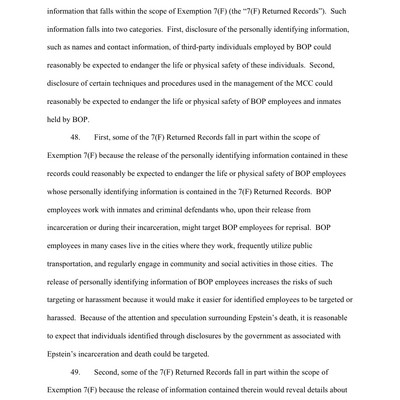 information that falls within the scope of Exemption 7(F) (the "7(F) Returned Records"). Such information falls into two categories. First, disclosure of the personally identifying information, such as names and contact information, of third-party individuals employed by BOP could reasonably be expected to endanger the life or physical safety of these individuals. Second, disclosure of certain techniques and procedures used in the management of the MCC could reasonably be expected to endanger the life or physical safety of BOP employees and inmates held by BOP.

48. First, some of the 7(F) Returned Records fall in part within the scope of Exemption 7(F) because the release of the personally identifying information contained in these records could reasonably be expected to endanger the life or physical safety of BOP employees whose personally identifying information is contained in the 7(F) Returned Records. BOP employees work with inmates and criminal defendants who, upon their release from incarceration or during their incarceration, might target BOP employees for reprisal. BOP employees in many cases live in the cities where they work, frequently utilize public transportation, and regularly engage in community and social activities in those cities. The release of personally identifying information of BOP employees increases the risks of such targeting or harassment because it would make it easier for identified employees to be targeted or harassed. Because of the attention and speculation surrounding Epstein's death, it is reasonable to expect that individuals identified through disclosures by the government as associated with Epstein's incarceration and death could be targeted.

49. Second, some of the 7(F) Returned Records fall in part within the scope of Exemption 7(F) because the release of information contained therein would reveal details about